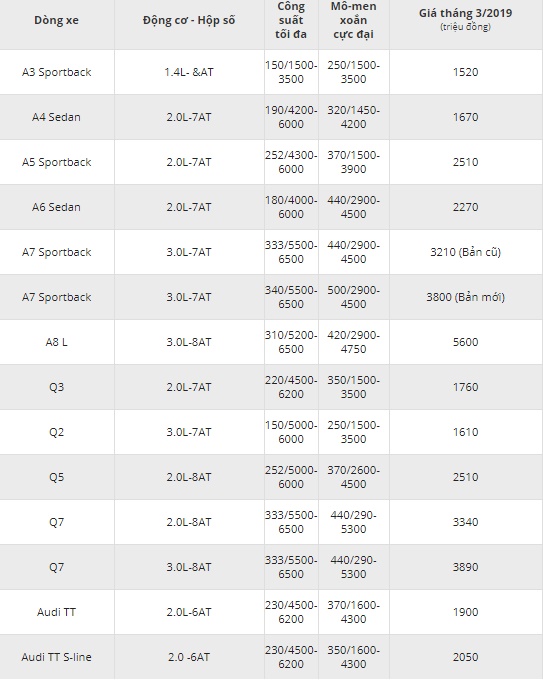 | Dòng xe | Động cơ - Hộp số | Công suất tối đa | Mô-men xoắn cực đại | Giá tháng 3/2019 (triệu đồng) |
|---|---|---|---|---|
| A3 Sportback | 1.4L- &AT | 150/1500-3500 | 250/1500-3500 | 1520 |
| A4 Sedan | 2.0L-7AT | 190/4200-6000 | 320/1450-4200 | 1670 |
| A5 Sportback | 2.0L-7AT | 252/4300-6000 | 370/1500-3900 | 2510 |
| A6 Sedan | 2.0L-7AT | 180/4000-6000 | 440/2900-4500 | 2270 |
| A7 Sportback | 3.0L-7AT | 333/5500-6500 | 440/2900-4500 | 3210 (Bản cũ) |
| A7 Sportback | 3.0L-7AT | 340/5500-6500 | 500/2900-4500 | 3800 (Bản mới) |
| A8 L | 3.0L-8AT | 310/5200-6500 | 420/2900-4750 | 5600 |
| Q3 | 2.0L-7AT | 220/4500-6200 | 350/1500-3500 | 1760 |
| Q2 | 3.0L-7AT | 150/5000-6000 | 250/1500-3500 | 1610 |
| Q5 | 2.0L-8AT | 252/5000-6000 | 370/2600-4500 | 2510 |
| Q7 | 2.0L-8AT | 333/5500-6500 | 440/290-5300 | 3340 |
| Q7 | 3.0L-8AT | 333/5500-6500 | 440/290-5300 | 3890 |
| Audi TT | 2.0L-6AT | 230/4500-6200 | 370/1600-4300 | 1900 |
| Audi TT S-line | 2.0 -6AT | 230/4500-6200 | 350/1600-4300 | 2050 |